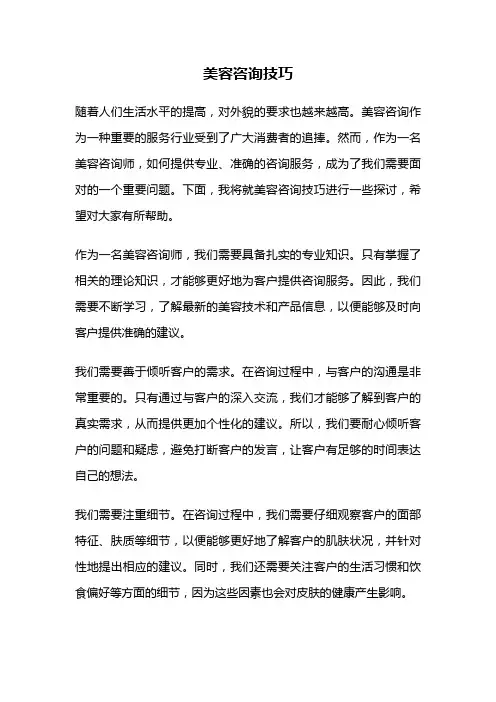 美容咨询技巧

随着人们生活水平的提高，对外貌的要求也越来越高。美容咨询作为一种重要的服务行业受到了广大消费者的追捧。然而，作为一名美容咨询师，如何提供专业、准确的咨询服务，成为了我们需要面对的一个重要问题。下面，我将就美容咨询技巧进行一些探讨，希望对大家有所帮助。

作为一名美容咨询师，我们需要具备扎实的专业知识。只有掌握了相关的理论知识，才能够更好地为客户提供咨询服务。因此，我们需要不断学习，了解最新的美容技术和产品信息，以便能够及时向客户提供准确的建议。

我们需要善于倾听客户的需求。在咨询过程中，与客户的沟通是非常重要的。只有通过与客户的深入交流，我们才能够了解到客户的真实需求，从而提供更加个性化的建议。所以，我们要耐心倾听客户的问题和疑虑，避免打断客户的发言，让客户有足够的时间表达自己的想法。

我们需要注重细节。在咨询过程中，我们需要仔细观察客户的面部特征、肤质等细节，以便能够更好地了解客户的肌肤状况，并针对性地提出相应的建议。同时，我们还需要关注客户的生活习惯和饮食偏好等方面的细节，因为这些因素也会对皮肤的健康产生影响。